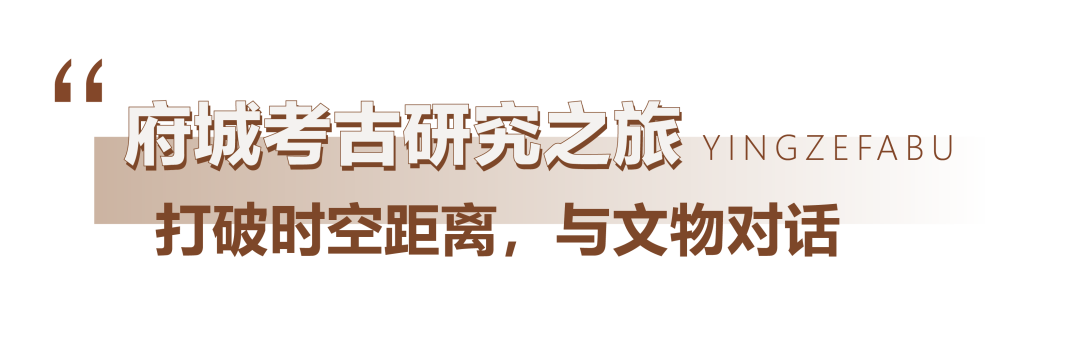 “
府城考古研究之旅 YINGZEFABU
打破时空距离，与文物对话